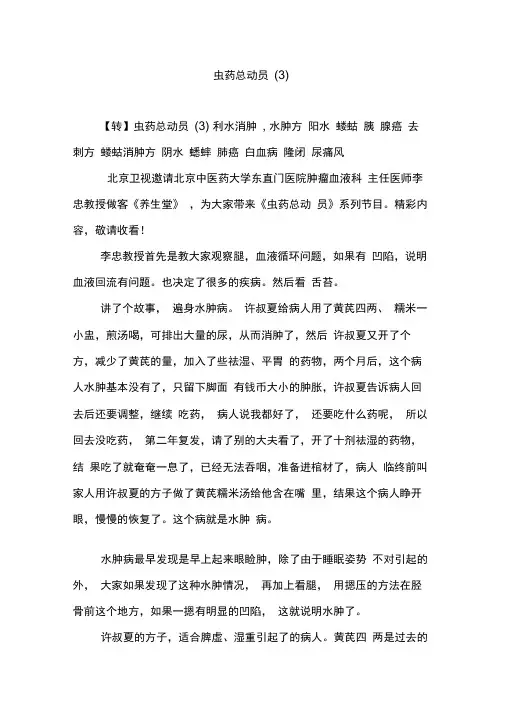 虫药总动员 (3)

【转】虫药总动员 (3) 利水消肿，水肿方 阳水 蝼蛄 胰 腺癌 去刺方 蝼蛄消肿方 阴水 蟋蟀 肺癌 白血病 隆闭 尿痛风

北京卫视邀请北京中医药大学东直门医院肿瘤血液科 主任医师李忠教授做客《养生堂》，为大家带来《虫药总动 员》系列节目。精彩内容，敬请收看！

李忠教授首先是教大家观察腿，血液循环问题，如果有 凹陷，说明血液回流有问题。也决定了很多的疾病。然后看 舌苔。

讲了个故事， 遍身水肿病。 许叔夏给病人用了黄芪四两、 糯米一小盅，煎汤喝，可排出大量的尿，从而消肿了，然后 许叔夏又开了个方，减少了黄芪的量，加入了些祛湿、平胃 的药物，两个月后，这个病人水肿基本没有了，只留下脚面 有钱币大小的肿胀，许叔夏告诉病人回去后还要调整，继续 吃药， 病人说我都好了， 还要吃什么药呢， 所以回去没吃药， 第二年复发，请了别的大夫看了，开了十剂祛湿的药物，结 果吃了就奄奄一息了，已经无法吞咽，准备进棺材了，病人 临终前叫家人用许叔夏的方子做了黄芪糯米汤给他含在嘴 里，结果这个病人睁开眼，慢慢的恢复了。这个病就是水肿 病。

水肿病最早发现是早上起来眼睑肿，除了由于睡眠姿势 不对引起的外， 大家如果发现了这种水肿情况， 再加上看腿， 用摁压的方法在胫骨前这个地方，如果一摁有明显的凹陷， 这就说明水肿了。

许叔夏的方子，适合脾虚、湿重引起了的病人。黄芪四 两是过去的